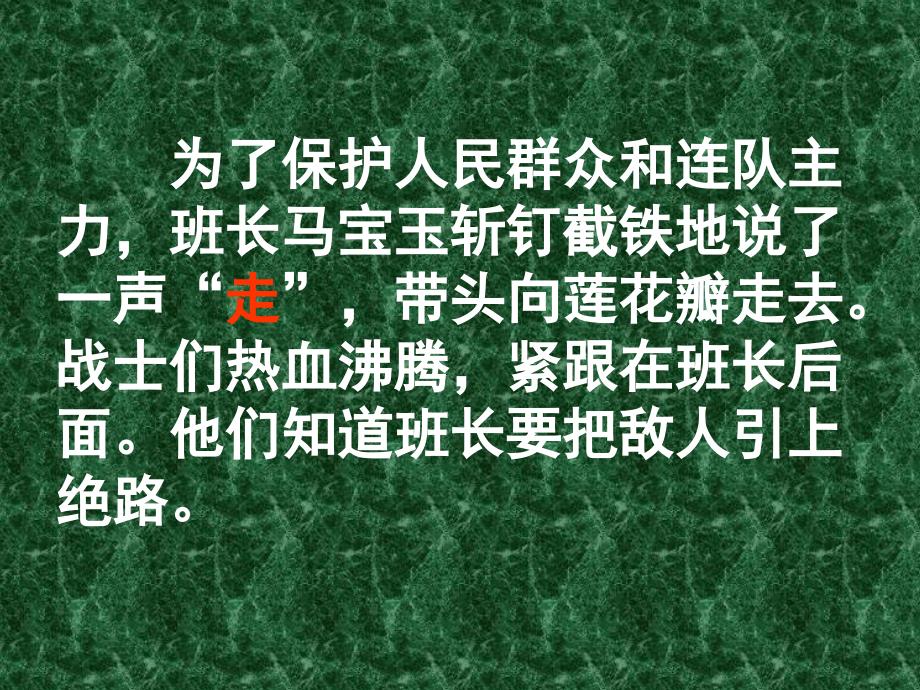 为了保护人民群众和连队主力，班长马宝玉斩钉截铁地说了一声“走”，带头向莲花瓣走去。战士们热血沸腾，紧跟在班长后面。他们知道班长要把敌人引上绝路。